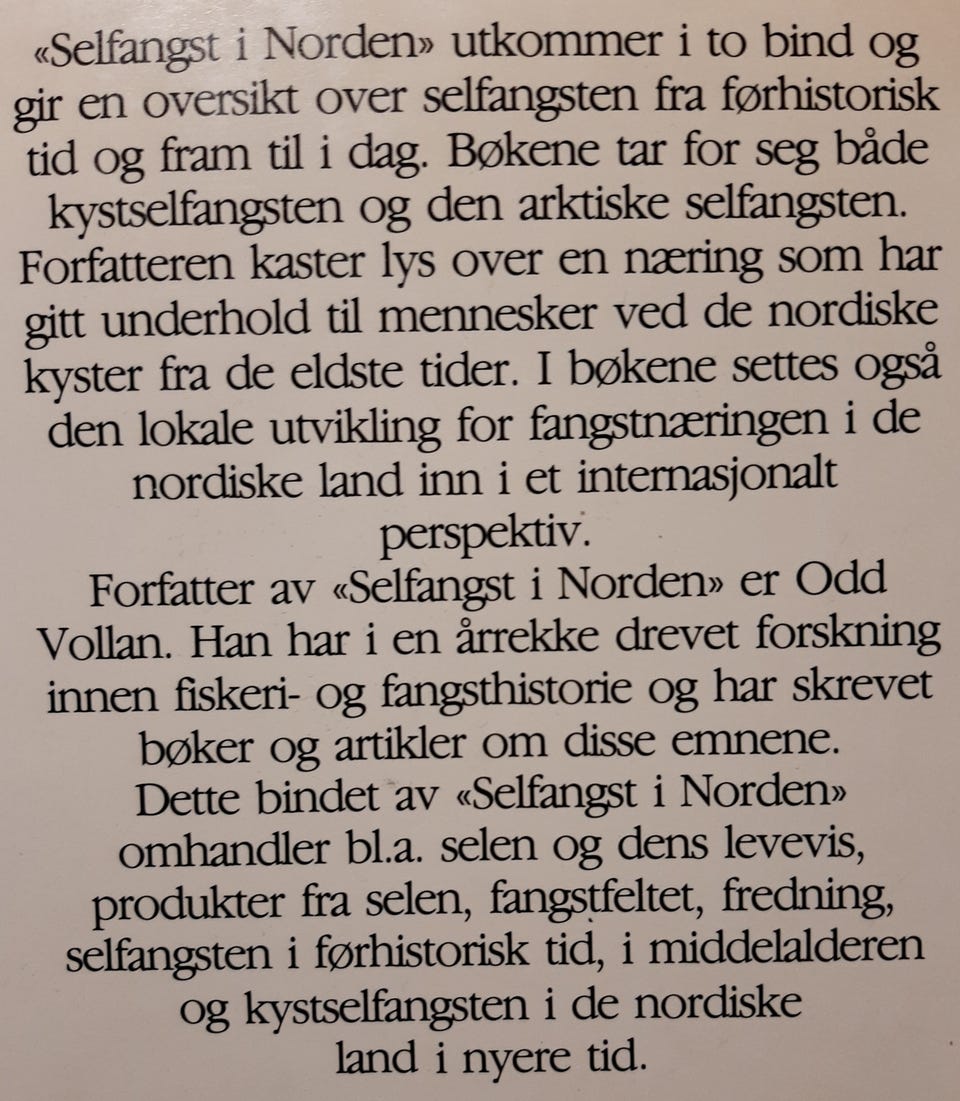 «Selfangst i Norden» utkommer i to bind og gir en oversikt over selfangsten fra førhistorisk tid og fram til i dag. Bøkene tar for seg både kystselfangsten og den arktiske selfangsten. Forfatteren kaster lys over en næring som har gitt underhold til mennesker ved de nordiske kyster fra de eldste tider. I bøkene settes også den lokale utvikling for fangstnæringen i de nordiske land inn i et internasjonalt perspektiv.

Forfatter av «Selfangst i Norden» er Odd Vollan. Han har i en årrekke drevet forskning innen fiskeri- og fangsthistorie og har skrevet bøker og artikler om disse emnene.

Dette bindet av «Selfangst i Norden» omhandler bl.a. selen og dens levevis, produkter fra selen, fangstfeltet, fredning, selfangsten i førhistorisk tid, i middelalderen og kystselfangsten i de nordiske land i nyere tid.